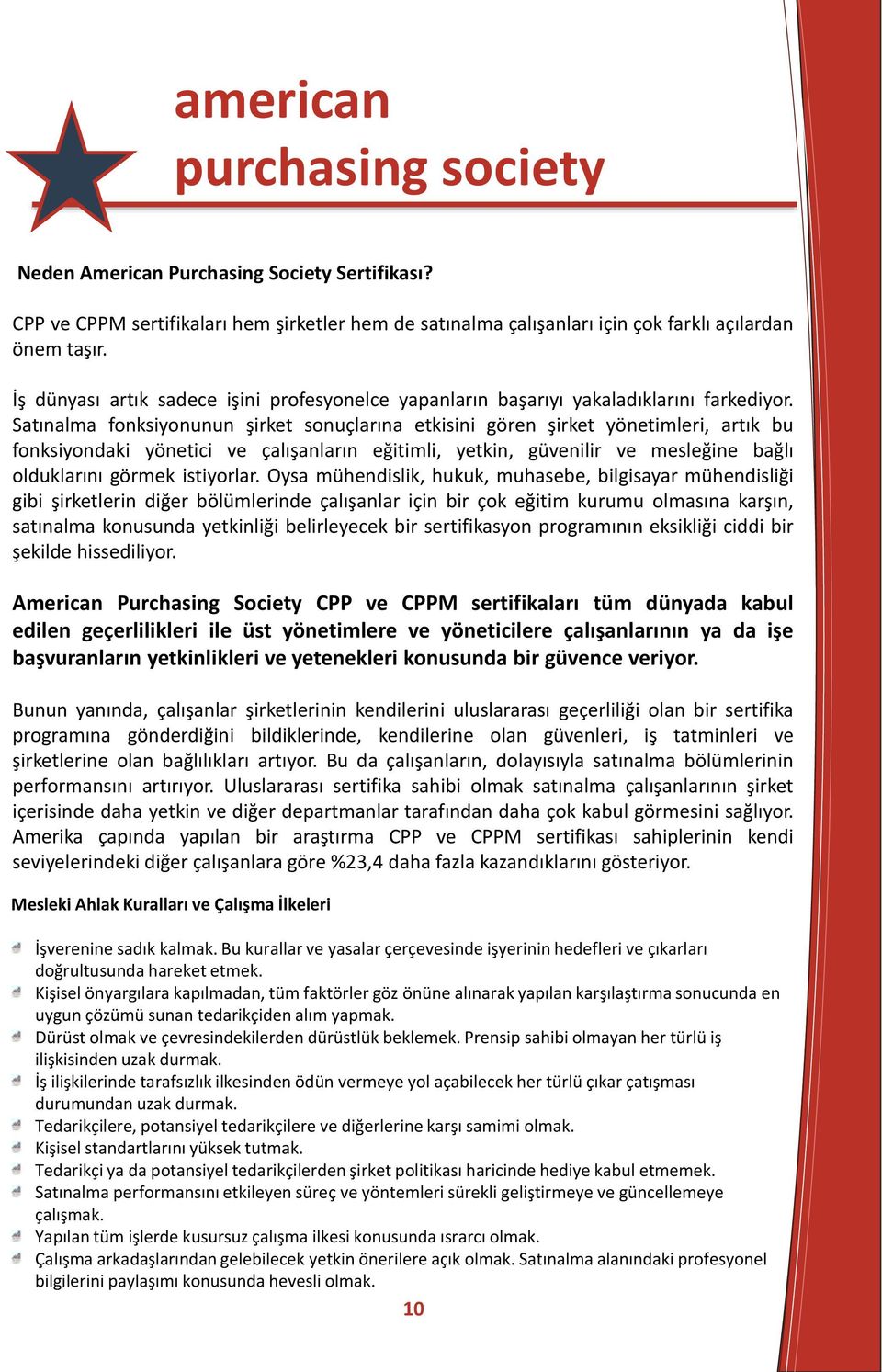 american
purchasing society

Neden American Purchasing Society Sertifikası?

CPP ve CPPM sertifikaları hem şirketler hem de satınalma çalışanları için çok farklı açılardan önem taşır.

İş dünyası artık sadece işini profesyonelce yapanların başarıyı yakaladıklarını farkediyor. Satınalma fonksiyonunun şirket sonuçlarına etkisini gören şirket yönetimleri, artık bu fonksiyondaki yönetici ve çalışanların eğitimli, yetkin, güvenilir ve mesleğine bağlı olduklarını görmek istiyorlar. Oysa mühendislik, hukuk, muhasebe, bilgisayar mühendisliği gibi şirketlerin diğer bölümlerinde çalışanlar için bir çok eğitim kurumu olmasına karşın, satınalma konusunda yetkinliği belirleyecek bir sertifikasyon programının eksikliği ciddi bir şekilde hissediliyor.

American Purchasing Society CPP ve CPPM sertifikaları tüm dünyada kabul edilen geçerlilikleri ile üst yönetimlere ve yöneticilere çalışanlarının ya da işe başvuranların yetkinlikleri ve yetenekleri konusunda bir güvence veriyor.

Bunun yanında, çalışanlar şirketlerinin kendilerini uluslararası geçerliliği olan bir sertifika programına gönderdiğini bildiklerinde, kendilerine olan güvenleri, iş tatminleri ve şirketlerine olan bağlılıkları artıyor. Bu da çalışanların, dolayısıyla satınalma bölümlerinin performansını artırıyor. Uluslararası sertifika sahibi olmak satınalma çalışanlarının şirket içerisinde daha yetkin ve diğer departmanlar tarafından daha çok kabul görmesini sağlıyor. Amerika çapında yapılan bir araştırma CPP ve CPPM sertifikası sahiplerinin kendi seviyelerindeki diğer çalışanlara göre %23,4 daha fazla kazandıklarını gösteriyor.

Mesleki Ahlak Kuralları ve Çalışma İlkeleri

İşverenine sadık kalmak. Bu kurallar ve yasalar çerçevesinde işyerinin hedefleri ve çıkarları doğrultusunda hareket etmek.
Kişisel önyargılara kapılmadan, tüm faktörler göz önüne alınarak yapılan karşılaştırma sonucunda en uygun çözümü sunan tedarikçiden alım yapmak.
Dürüst olmak ve çevresindekilerden dürüstlük beklemek. Prensip sahibi olmayan her türlü iş ilişkisinden uzak durmak.
İş ilişkilerinde tarafsızlık ilkesinden ödün vermeye yol açabilecek her türlü çıkar çatışması durumundan uzak durmak.
Tedarikçilere, potansiyel tedarikçilere ve diğerlerine karşı samimi olmak.
Kişisel standartlarını yüksek tutmak.
Tedarikçi ya da potansiyel tedarikçilerden şirket politikası haricinde hediye kabul etmemek.
Satınalma performansını etkileyen süreç ve yöntemleri sürekli geliştirmeye ve güncellemeye çalışmak.
Yapılan tüm işlerde kusursuz çalışma ilkesi konusunda ısrarcı olmak.
Çalışma arkadaşlarından gelebilecek yetkin önerilere açık olmak. Satınalma alanındaki profesyonel bilgilerini paylaşımı konusunda hevesli olmak.

10